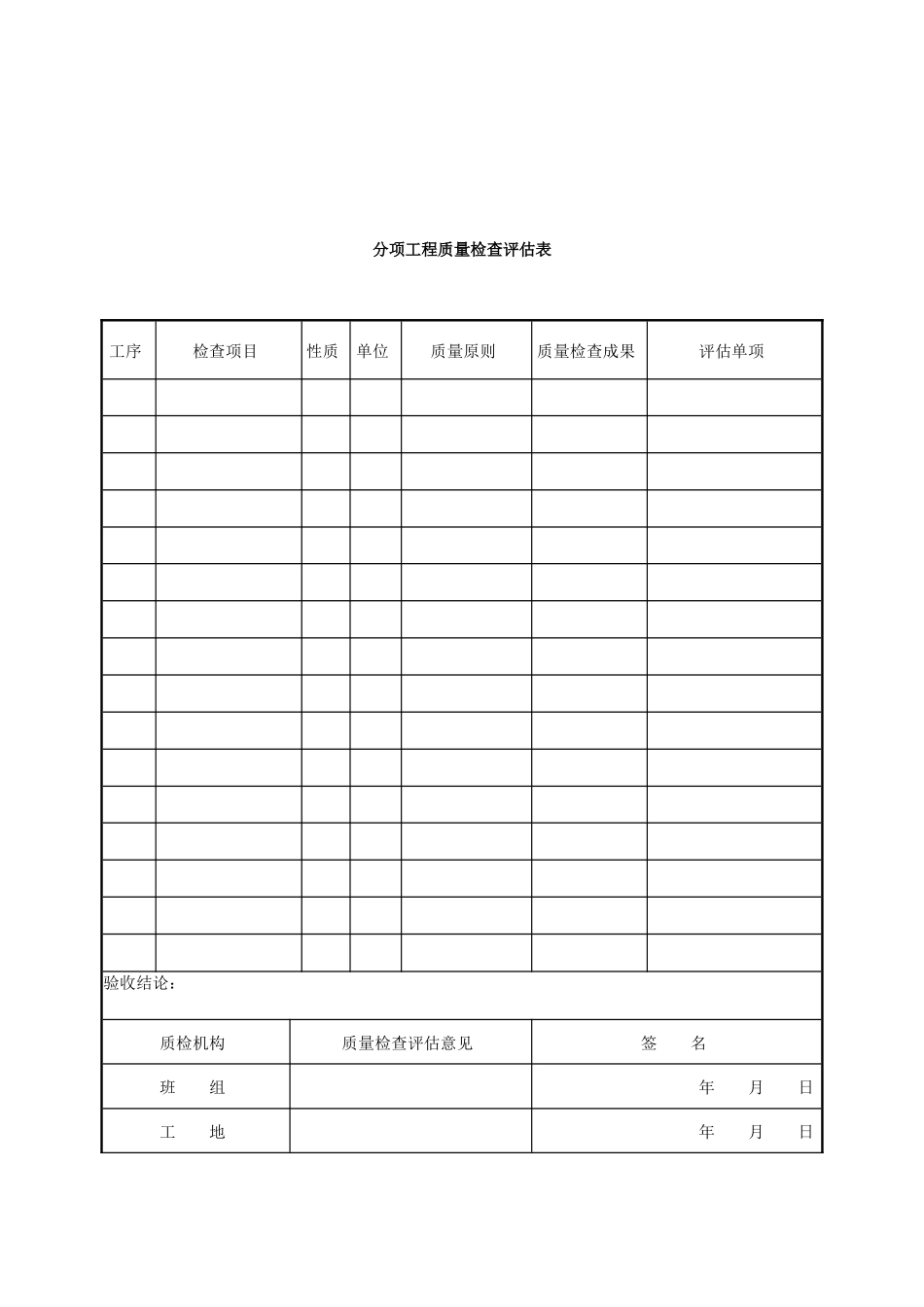 分项工程质量检查评估表

| 工序 | 检查项目 | 性质 | 单位 | 质量原则 | 质量检查成果 | 评估单项 |
|---|---|---|---|---|---|---|
| | | | | | | |
| | | | | | | |
| | | | | | | |
| | | | | | | |
| | | | | | | |
| | | | | | | |
| | | | | | | |
| | | | | | | |
| | | | | | | |
| | | | | | | |
| | | | | | | |
| | | | | | | |
| | | | | | | |
| | | | | | | |
| | | | | | | |
| | | | | | | |

验收结论：

| 质检机构 | 质量检查评估意见 | 签　名 |
|---|---|---|
| 班　组 | | 年　月　日 |
| 工　地 | | 年　月　日 |